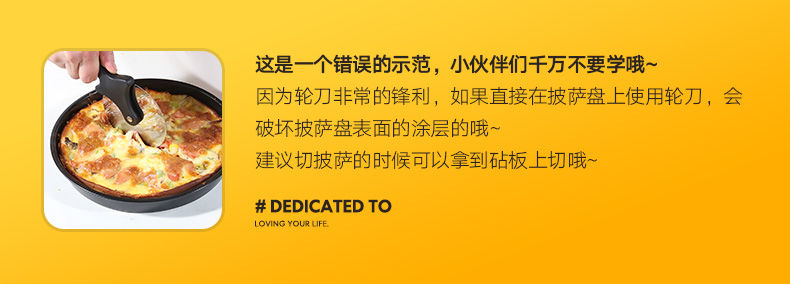 这是一个错误的示范，小伙伴们千万不要学哦~
因为轮刀非常的锋利，如果直接在披萨盘上使用轮刀，会破坏披萨盘表面的涂层的哦~
建议切披萨的时候可以拿到砧板上切哦~

# DEDICATED TO
LOVING YOUR LIFE.